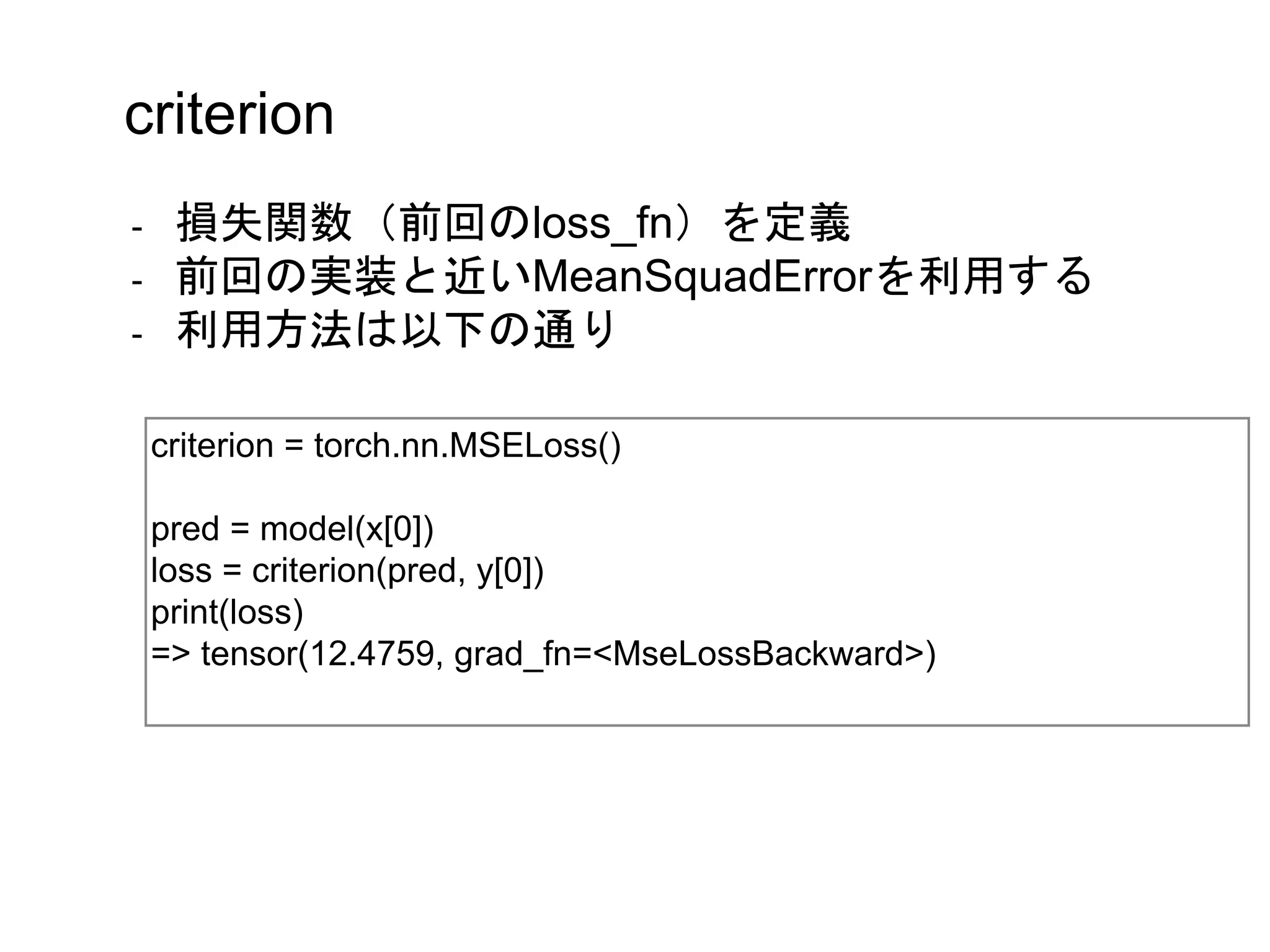 criterion

- 損失関数（前回のloss_fn）を定義
- 前回の実装と近いMeanSquadErrorを利用する
- 利用方法は以下の通り

criterion = torch.nn.MSELoss()

pred = model(x[0])
loss = criterion(pred, y[0])
print(loss)
=> tensor(12.4759, grad_fn=<MseLossBackward>)